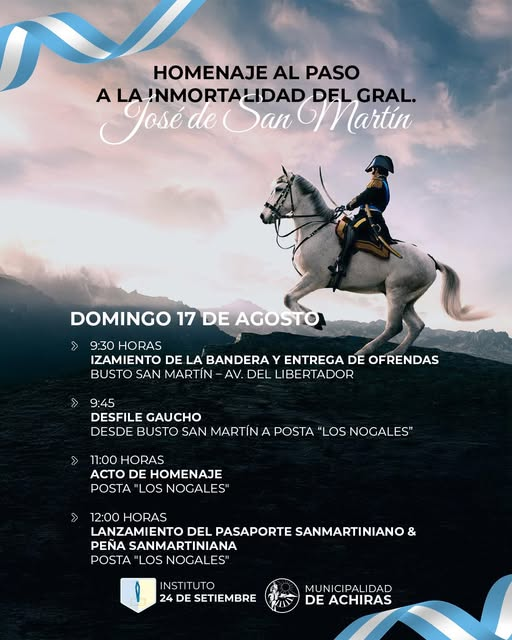 HOMENAJE AL PASO
A LA INMORTALIDAD DEL GRAL.
José de San Martín

DOMINGO 17 DE AGOSTO

9:30 HORAS
IZAMIENTO DE LA BANDERA Y ENTREGA DE OFRENDAS
BUSTO SAN MARTÍN – AV. DEL LIBERTADOR

9:45
DESFILE GAUCHO
DESDE BUSTO SAN MARTÍN A POSTA "LOS NOGALES"

11:00 HORAS
ACTO DE HOMENAJE
POSTA "LOS NOGALES"

12:00 HORAS
LANZAMIENTO DEL PASAPORTE SANMARTINIANO & PEÑA SANMARTINIANA
POSTA "LOS NOGALES"

INSTITUTO
24 DE SETIEMBRE

MUNICIPALIDAD
DE ACHIRAS